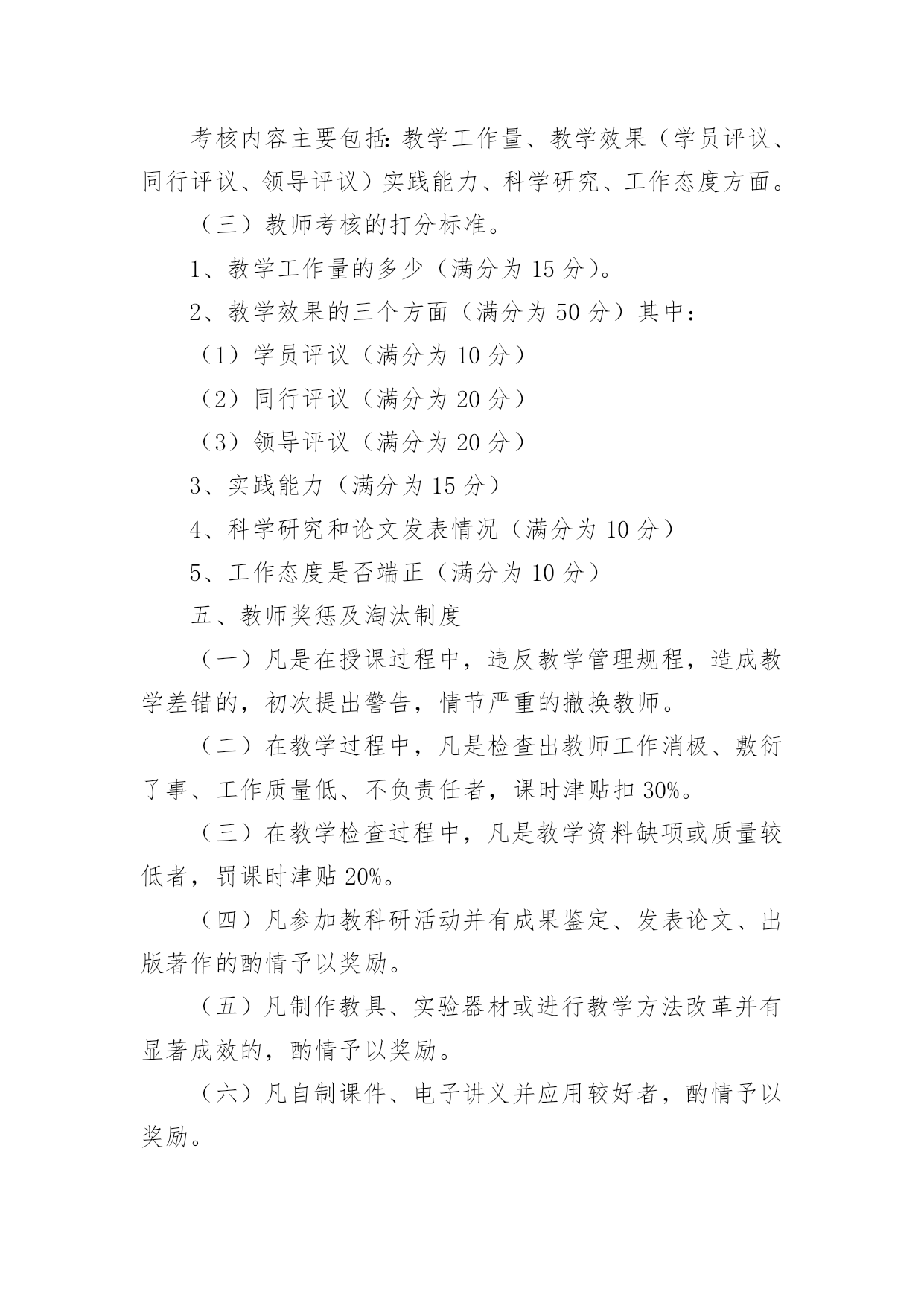 考核内容主要包括:教学工作量、教学效果（学员评议、同行评议、领导评议）实践能力、科学研究、工作态度方面。

（三）教师考核的打分标准。

1、教学工作量的多少（满分为 15 分）。

2、教学效果的三个方面（满分为 50 分）其中：

（1）学员评议（满分为 10 分）

（2）同行评议（满分为 20 分）

（3）领导评议（满分为 20 分）

3、实践能力（满分为 15 分）

4、科学研究和论文发表情况（满分为 10 分）

5、工作态度是否端正（满分为 10 分）

五、教师奖惩及淘汰制度

（一）凡是在授课过程中，违反教学管理规程，造成教学差错的，初次提出警告，情节严重的撤换教师。

（二）在教学过程中，凡是检查出教师工作消极、敷衍了事、工作质量低、不负责任者，课时津贴扣 30%。

（三）在教学检查过程中，凡是教学资料缺项或质量较低者，罚课时津贴 20%。

（四）凡参加教科研活动并有成果鉴定、发表论文、出版著作的酌情予以奖励。

（五）凡制作教具、实验器材或进行教学方法改革并有显著成效的，酌情予以奖励。

（六）凡自制课件、电子讲义并应用较好者，酌情予以奖励。